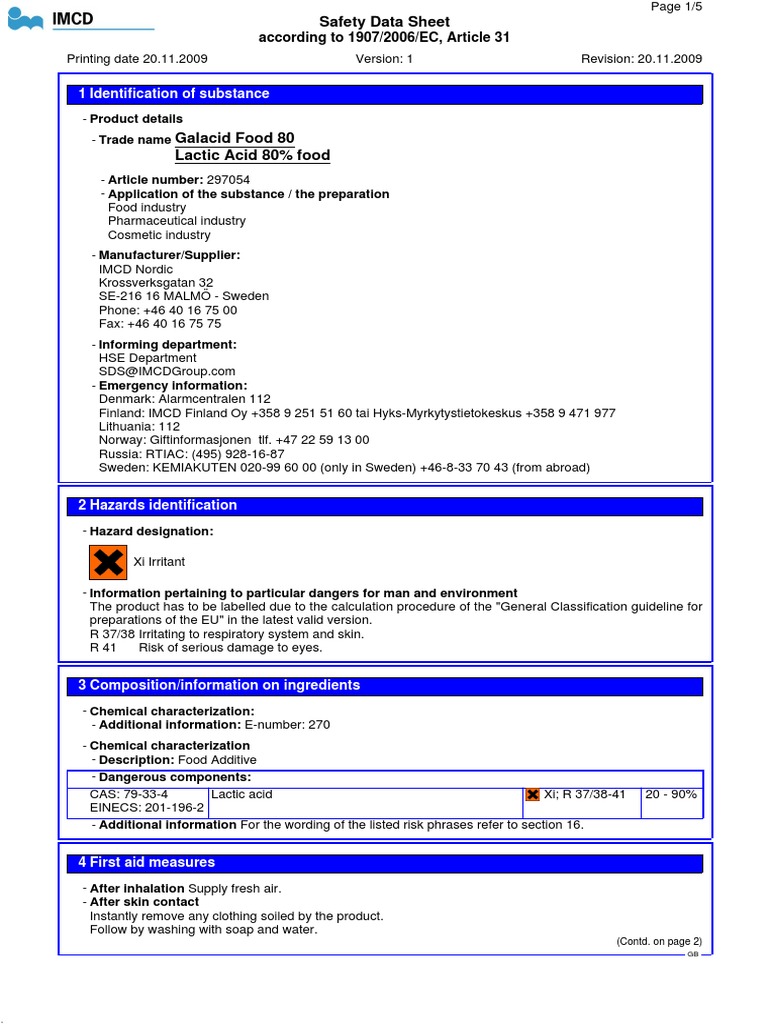 IMCD

Page 1/5

Safety Data Sheet
according to 1907/2006/EC, Article 31

Printing date 20.11.2009 Version: 1 Revision: 20.11.2009

1 Identification of substance

- Product details
- Trade name Galacid Food 80
Lactic Acid 80% food

- Article number: 297054
- Application of the substance / the preparation
Food industry
Pharmaceutical industry
Cosmetic industry

- Manufacturer/Supplier:
IMCD Nordic
Krossverksgatan 32
SE-216 16 MALMÖ - Sweden
Phone: +46 40 16 75 00
Fax: +46 40 16 75 75

- Informing department:
HSE Department
SDS@IMCDGroup.com
- Emergency information:
Denmark: Alarmcentralen 112
Finland: IMCD Finland Oy +358 9 251 51 60 tai Hyks-Myrkytystietokeskus +358 9 471 977
Lithuania: 112
Norway: Giftinformasjonen tlf. +47 22 59 13 00
Russia: RTIAC: (495) 928-16-87
Sweden: KEMIAKUTEN 020-99 60 00 (only in Sweden) +46-8-33 70 43 (from abroad)

2 Hazards identification

- Hazard designation:

Xi Irritant

- Information pertaining to particular dangers for man and environment
The product has to be labelled due to the calculation procedure of the "General Classification guideline for preparations of the EU" in the latest valid version.
R 37/38 Irritating to respiratory system and skin.
R 41 Risk of serious damage to eyes.

3 Composition/information on ingredients

- Chemical characterization:
- Additional information: E-number: 270

- Chemical characterization
- Description: Food Additive

- Dangerous components:

| CAS: 79-33-4 EINECS: 201-196-2 | Lactic acid | Xi; R 37/38-41 | 20 - 90% |
|---|---|---|---|

- Additional information For the wording of the listed risk phrases refer to section 16.

4 First aid measures

- After inhalation Supply fresh air.
- After skin contact
Instantly remove any clothing soiled by the product.
Follow by washing with soap and water.

(Contd. on page 2)

GB